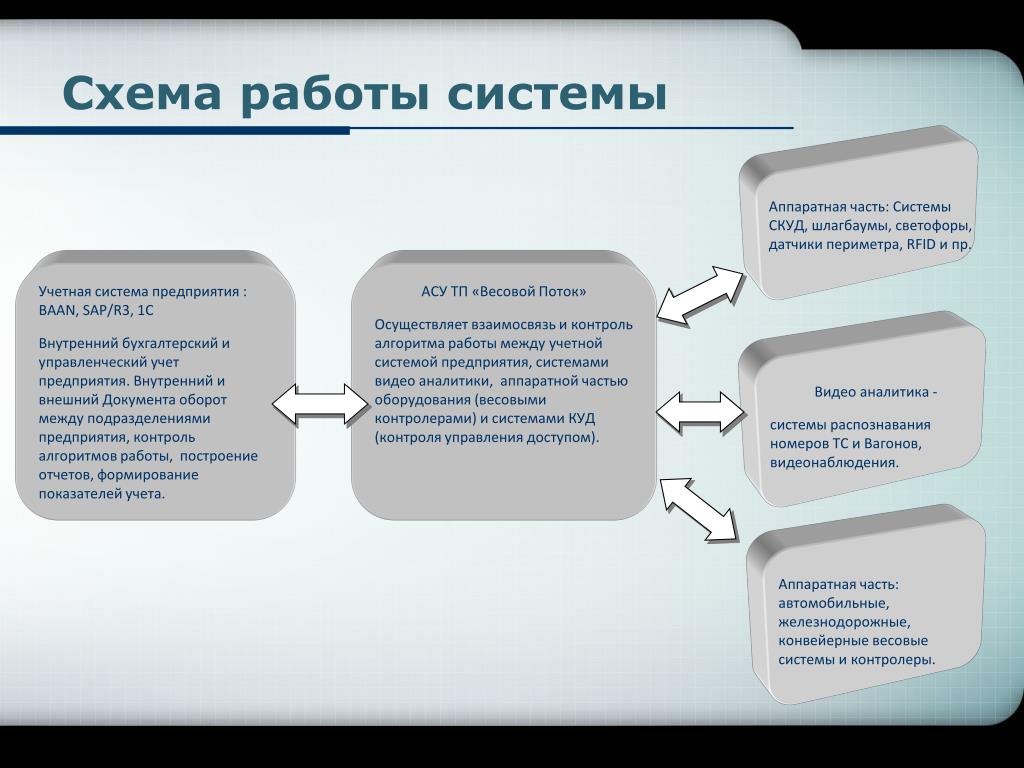 Схема работы системы

Учетная система предприятия : BAAN, SAP/R3, 1C

Внутренний бухгалтерский и управленческий учет предприятия. Внутренний и внешний Документа оборот между подразделениями предприятия, контроль алгоритмов работы, построение отчетов, формирование показателей учета.

АСУ ТП «Весовой Поток»

Осуществляет взаимосвязь и контроль алгоритма работы между учетной системой предприятия, системами видео аналитики, аппаратной частью оборудования (весовыми контролерами) и системами КУД (контроля управления доступом).

Аппаратная часть: Системы СКУД, шлагбаумы, светофоры, датчики периметра, RFID и пр.

Видео аналитика -

системы распознавания номеров ТС и Вагонов, видеонаблюдения.

Аппаратная часть: автомобильные, железнодорожные, конвейерные весовые системы и контролеры.